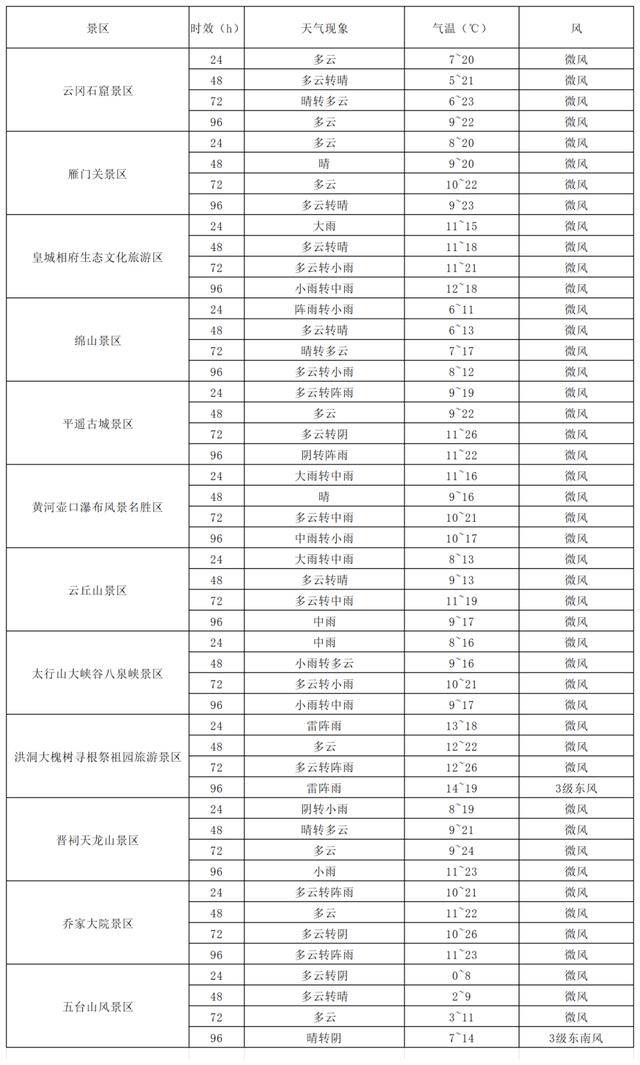 | 景区 | 时效（h） | 天气现象 | 气温（℃） | 风 |
|---|---|---|---|---|
| 云冈石窟景区 | 24 | 多云 | 7~20 | 微风 |
| | 48 | 多云转晴 | 5~21 | 微风 |
| | 72 | 晴转多云 | 6~23 | 微风 |
| | 96 | 多云 | 9~22 | 微风 |
| 雁门关景区 | 24 | 多云 | 8~20 | 微风 |
| | 48 | 晴 | 9~20 | 微风 |
| | 72 | 多云 | 10~22 | 微风 |
| | 96 | 多云转晴 | 9~23 | 微风 |
| 皇城相府生态文化旅游区 | 24 | 大雨 | 11~15 | 微风 |
| | 48 | 多云转晴 | 11~18 | 微风 |
| | 72 | 多云转小雨 | 11~21 | 微风 |
| | 96 | 小雨转中雨 | 12~18 | 微风 |
| 绵山景区 | 24 | 阵雨转小雨 | 6~11 | 微风 |
| | 48 | 多云转晴 | 6~13 | 微风 |
| | 72 | 晴转多云 | 7~17 | 微风 |
| | 96 | 多云转小雨 | 8~12 | 微风 |
| 平遥古城景区 | 24 | 多云转阵雨 | 9~19 | 微风 |
| | 48 | 多云 | 9~22 | 微风 |
| | 72 | 多云转阴 | 11~26 | 微风 |
| | 96 | 阴转阵雨 | 11~22 | 微风 |
| 黄河壶口瀑布风景名胜区 | 24 | 大雨转中雨 | 11~16 | 微风 |
| | 48 | 晴 | 9~16 | 微风 |
| | 72 | 多云转中雨 | 10~21 | 微风 |
| | 96 | 中雨转小雨 | 10~17 | 微风 |
| 云丘山景区 | 24 | 大雨转中雨 | 8~13 | 微风 |
| | 48 | 多云转晴 | 9~13 | 微风 |
| | 72 | 多云转中雨 | 11~19 | 微风 |
| | 96 | 中雨 | 9~17 | 微风 |
| 太行山大峡谷八泉峡景区 | 24 | 中雨 | 8~16 | 微风 |
| | 48 | 小雨转多云 | 9~16 | 微风 |
| | 72 | 多云转小雨 | 10~21 | 微风 |
| | 96 | 小雨转中雨 | 9~17 | 微风 |
| 洪洞大槐树寻根祭祖园旅游景区 | 24 | 雷阵雨 | 13~18 | 微风 |
| | 48 | 多云 | 12~22 | 微风 |
| | 72 | 多云转阵雨 | 12~26 | 微风 |
| | 96 | 雷阵雨 | 14~19 | 3级东风 |
| 晋祠天龙山景区 | 24 | 阴转小雨 | 8~19 | 微风 |
| | 48 | 晴转多云 | 9~21 | 微风 |
| | 72 | 多云 | 9~24 | 微风 |
| | 96 | 小雨 | 11~23 | 微风 |
| 乔家大院景区 | 24 | 多云转阵雨 | 10~21 | 微风 |
| | 48 | 多云 | 11~22 | 微风 |
| | 72 | 多云转阴 | 10~26 | 微风 |
| | 96 | 多云转阵雨 | 11~23 | 微风 |
| 五台山风景区 | 24 | 多云转阴 | 0~8 | 微风 |
| | 48 | 多云转晴 | 2~9 | 微风 |
| | 72 | 多云 | 3~11 | 微风 |
| | 96 | 晴转阴 | 7~14 | 3级东南风 |